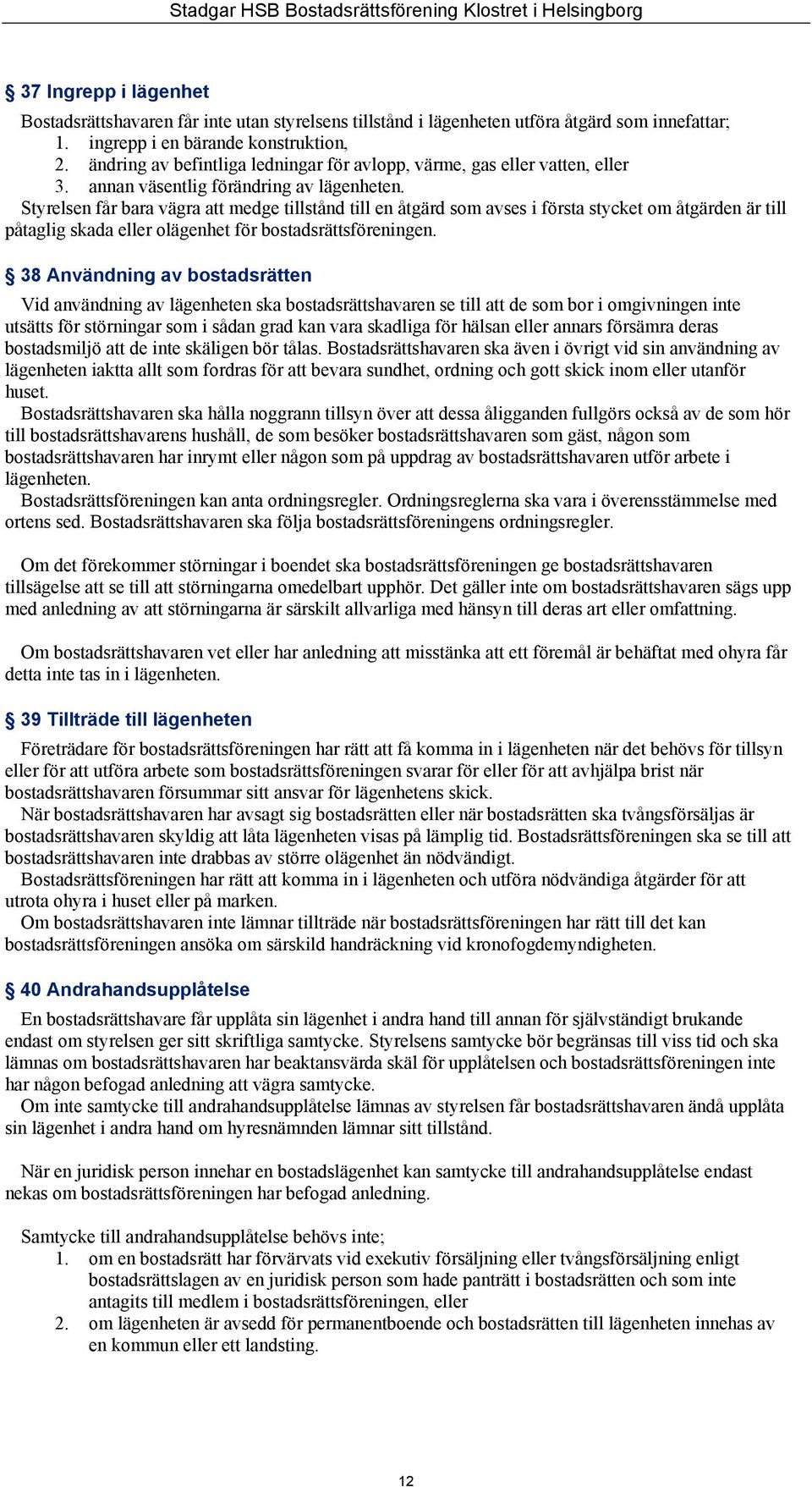 Stadgar HSB Bostadsrättsförening Klostret i Helsingborg

§ 37 Ingrepp i lägenhet

Bostadsrättshavaren får inte utan styrelsens tillstånd i lägenheten utföra åtgärd som innefattar;
1. ingrepp i en bärande konstruktion,
2. ändring av befintliga ledningar för avlopp, värme, gas eller vatten, eller
3. annan väsentlig förändring av lägenheten.
Styrelsen får bara vägra att medge tillstånd till en åtgärd som avses i första stycket om åtgärden är till påtaglig skada eller olägenhet för bostadsrättsföreningen.

§ 38 Användning av bostadsrätten

Vid användning av lägenheten ska bostadsrättshavaren se till att de som bor i omgivningen inte utsätts för störningar som i sådan grad kan vara skadliga för hälsan eller annars försämra deras bostadsmiljö att de inte skäligen bör tålas. Bostadsrättshavaren ska även i övrigt vid sin användning av lägenheten iaktta allt som fordras för att bevara sundhet, ordning och gott skick inom eller utanför huset.
Bostadsrättshavaren ska hålla noggrann tillsyn över att dessa åligganden fullgörs också av de som hör till bostadsrättshavarens hushåll, de som besöker bostadsrättshavaren som gäst, någon som bostadsrättshavaren har inrymt eller någon som på uppdrag av bostadsrättshavaren utför arbete i lägenheten.
Bostadsrättsföreningen kan anta ordningsregler. Ordningsreglerna ska vara i överensstämmelse med ortens sed. Bostadsrättshavaren ska följa bostadsrättsföreningens ordningsregler.

Om det förekommer störningar i boendet ska bostadsrättsföreningen ge bostadsrättshavaren tillsägelse att se till att störningarna omedelbart upphör. Det gäller inte om bostadsrättshavaren sägs upp med anledning av att störningarna är särskilt allvarliga med hänsyn till deras art eller omfattning.

Om bostadsrättshavaren vet eller har anledning att misstänka att ett föremål är behäftat med ohyra får detta inte tas in i lägenheten.

§ 39 Tillträde till lägenheten

Företrädare för bostadsrättsföreningen har rätt att få komma in i lägenheten när det behövs för tillsyn eller för att utföra arbete som bostadsrättsföreningen svarar för eller för att avhjälpa brist när bostadsrättshavaren försummar sitt ansvar för lägenhetens skick.
När bostadsrättshavaren har avsagt sig bostadsrätten eller när bostadsrätten ska tvångsförsäljas är bostadsrättshavaren skyldig att låta lägenheten visas på lämplig tid. Bostadsrättsföreningen ska se till att bostadsrättshavaren inte drabbas av större olägenhet än nödvändigt.
Bostadsrättsföreningen har rätt att komma in i lägenheten och utföra nödvändiga åtgärder för att utrota ohyra i huset eller på marken.
Om bostadsrättshavaren inte lämnar tillträde när bostadsrättsföreningen har rätt till det kan bostadsrättsföreningen ansöka om särskild handräckning vid kronofogdemyndigheten.

§ 40 Andrahandsupplåtelse

En bostadsrättshavare får upplåta sin lägenhet i andra hand till annan för självständigt brukande endast om styrelsen ger sitt skriftliga samtycke. Styrelsens samtycke bör begränsas till viss tid och ska lämnas om bostadsrättshavaren har beaktansvärda skäl för upplåtelsen och bostadsrättsföreningen inte har någon befogad anledning att vägra samtycke.
Om inte samtycke till andrahandsupplåtelse lämnas av styrelsen får bostadsrättshavaren ändå upplåta sin lägenhet i andra hand om hyresnämnden lämnar sitt tillstånd.

När en juridisk person innehar en bostadslägenhet kan samtycke till andrahandsupplåtelse endast nekas om bostadsrättsföreningen har befogad anledning.

Samtycke till andrahandsupplåtelse behövs inte;
1. om en bostadsrätt har förvärvats vid exekutiv försäljning eller tvångsförsäljning enligt bostadsrättslagen av en juridisk person som hade panträtt i bostadsrätten och som inte antagits till medlem i bostadsrättsföreningen, eller
2. om lägenheten är avsedd för permanentboende och bostadsrätten till lägenheten innehas av en kommun eller ett landsting.

12